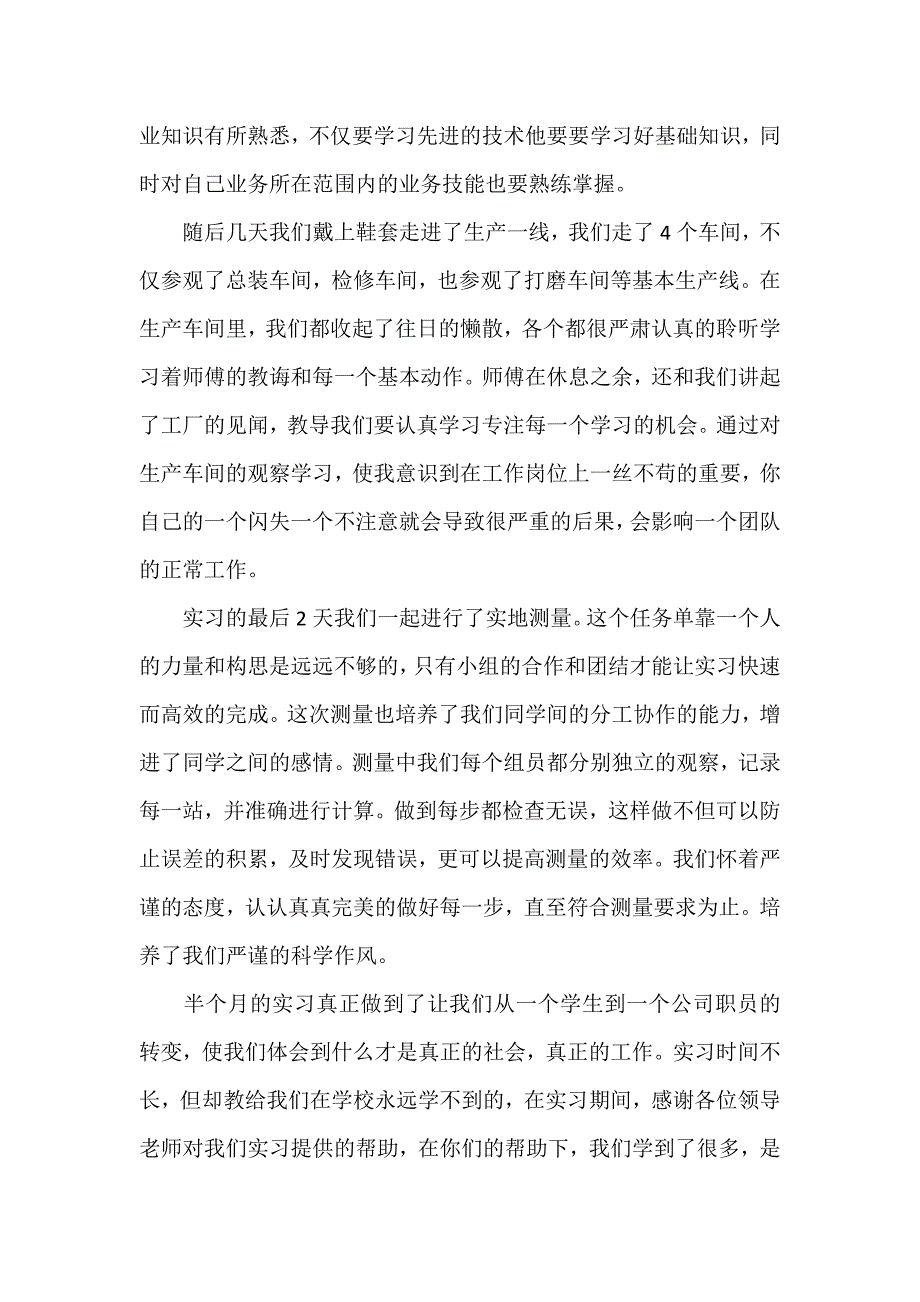 业知识有所熟悉，不仅要学习先进的技术他要要学习好基础知识，同时对自己业务所在范围内的业务技能也要熟练掌握。

随后几天我们戴上鞋套走进了生产一线，我们走了 4 个车间，不仅参观了总装车间，检修车间，也参观了打磨车间等基本生产线。在生产车间里，我们都收起了往日的懒散，各个都很严肃认真的聆听学习着师傅的教诲和每一个基本动作。师傅在休息之余，还和我们讲起了工厂的见闻，教导我们要认真学习专注每一个学习的机会。通过对生产车间的观察学习，使我意识到在工作岗位上一丝不苟的重要，你自己的一个闪失一个不注意就会导致很严重的后果，会影响一个团队的正常工作。

实习的最后 2 天我们一起进行了实地测量。这个任务单靠一个人的力量和构思是远远不够的，只有小组的合作和团结才能让实习快速而高效的完成。这次测量也培养了我们同学间的分工协作的能力，增进了同学之间的感情。测量中我们每个组员都分别独立的观察，记录每一站，并准确进行计算。做到每步都检查无误，这样做不但可以防止误差的积累，及时发现错误，更可以提高测量的效率。我们怀着严谨的态度，认认真真完美的做好每一步，直至符合测量要求为止。培养了我们严谨的科学作风。

半个月的实习真正做到了让我们从一个学生到一个公司职员的转变，使我们体会到什么才是真正的社会，真正的工作。实习时间不长，但却教给我们在学校永远学不到的，在实习期间，感谢各位领导老师对我们实习提供的帮助，在你们的帮助下，我们学到了很多，是